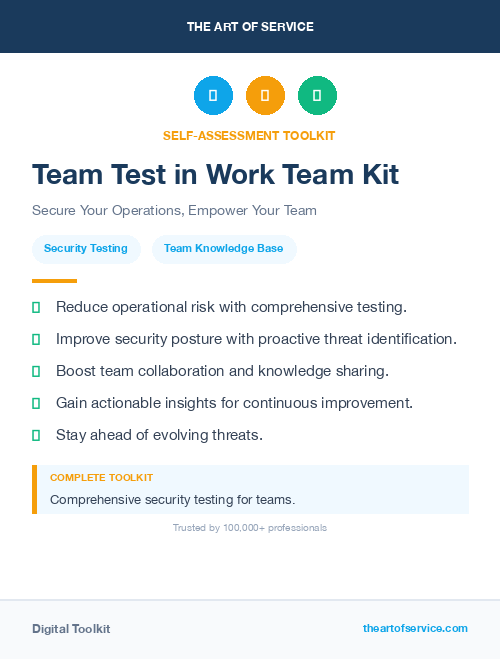 THE ART OF SERVICE

SELF-ASSESSMENT TOOLKIT

Team Test in Work Team Kit

Secure Your Operations, Empower Your Team

Security Testing

Team Knowledge Base

Reduce operational risk with comprehensive testing.

Improve security posture with proactive threat identification.

Boost team collaboration and knowledge sharing.

Gain actionable insights for continuous improvement.

Stay ahead of evolving threats.

COMPLETE TOOLKIT

Comprehensive security testing for teams.

Trusted by 100,000+ professionals

Digital Toolkit

theartofservice.com